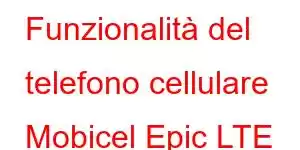 Funzionalità del telefono cellulare Mobicel Epic LTE